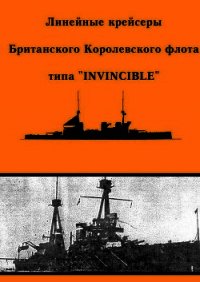 Линейные крейсеры

Британского Королевского флота

типа "INVINCIBLE"